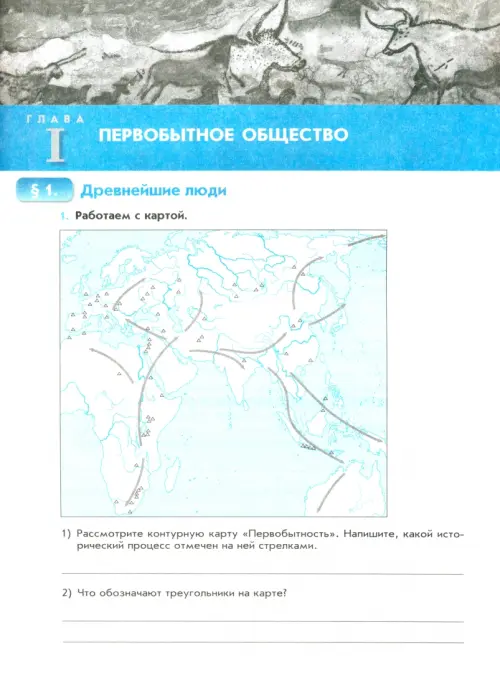 ГЛАВА I

ПЕРВОБЫТНОЕ ОБЩЕСТВО

§ 1. Древнейшие люди

1. Работаем с картой.

1) Рассмотрите контурную карту «Первобытность». Напишите, какой исторический процесс отмечен на ней стрелками.

2) Что обозначают треугольники на карте?